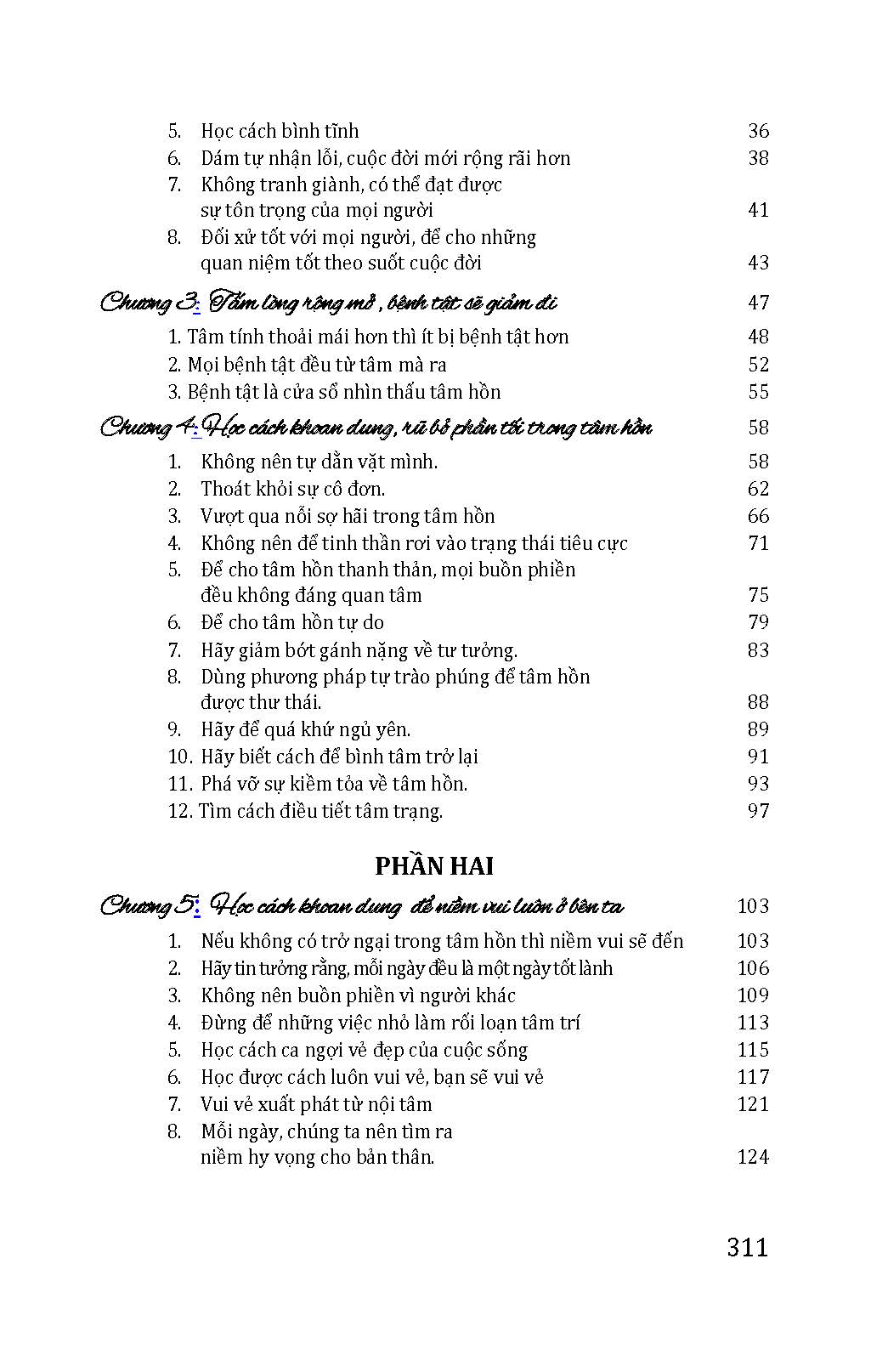 5. Học cách bình tĩnh 36
6. Dám tự nhận lỗi, cuộc đời mới rộng rãi hơn 38
7. Không tranh giành, có thể đạt được sự tôn trọng của mọi người 41
8. Đối xử tốt với mọi người, để cho những quan niệm tốt theo suốt cuộc đời 43

Chương 3: Tấm lòng rộng mở , bệnh tật sẽ giảm đi 47

1. Tâm tính thoải mái hơn thì ít bị bệnh tật hơn 48
2. Mọi bệnh tật đều từ tâm mà ra 52
3. Bệnh tật là cửa sổ nhìn thấu tâm hồn 55

Chương 4: Học cách khoan dung, rũ bỏ phần tối trong tâm hồn 58

1. Không nên tự dằn vặt mình. 58
2. Thoát khỏi sự cô đơn. 62
3. Vượt qua nỗi sợ hãi trong tâm hồn 66
4. Không nên để tinh thần rơi vào trạng thái tiêu cực 71
5. Để cho tâm hồn thanh thản, mọi buồn phiền đều không đáng quan tâm 75
6. Để cho tâm hồn tự do 79
7. Hãy giảm bớt gánh nặng về tư tưởng. 83
8. Dùng phương pháp tự trào phúng để tâm hồn được thư thái. 88
9. Hãy để quá khứ ngủ yên. 89
10. Hãy biết cách để bình tâm trở lại 91
11. Phá vỡ sự kiềm tỏa về tâm hồn. 93
12. Tìm cách điều tiết tâm trạng. 97

PHẦN HAI

Chương 5: Học cách khoan dung để niềm vui luôn ở bên ta 103

1. Nếu không có trở ngại trong tâm hồn thì niềm vui sẽ đến 103
2. Hãy tin tưởng rằng, mỗi ngày đều là một ngày tốt lành 106
3. Không nên buồn phiền vì người khác 109
4. Đừng để những việc nhỏ làm rối loạn tâm trí 113
5. Học cách ca ngợi vẻ đẹp của cuộc sống 115
6. Học được cách luôn vui vẻ, bạn sẽ vui vẻ 117
7. Vui vẻ xuất phát từ nội tâm 121
8. Mỗi ngày, chúng ta nên tìm ra niềm hy vọng cho bản thân. 124

311